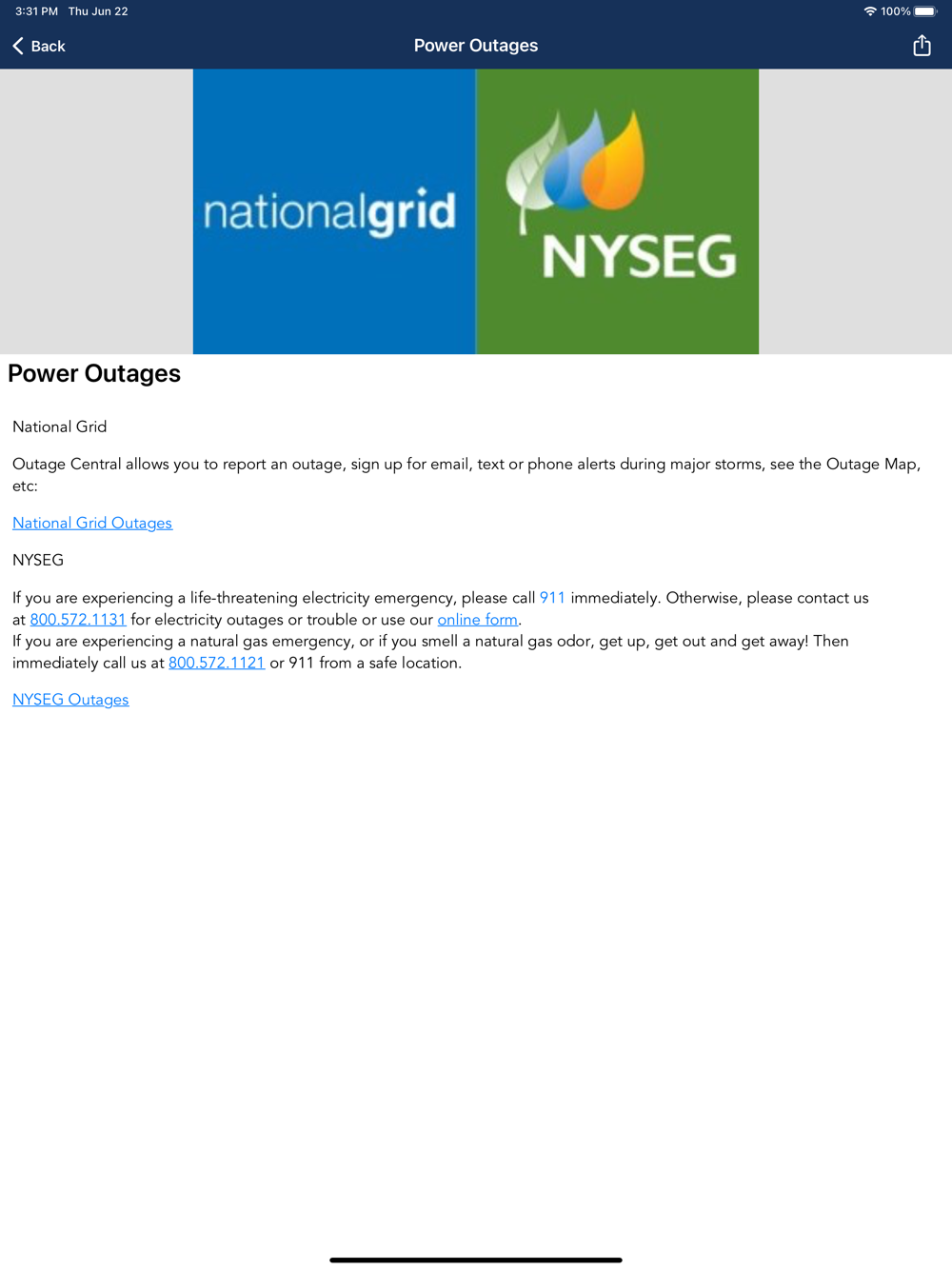 3:31 PM Thu Jun 22 100%

Back Power Outages

nationalgrid

NYSEG

Power Outages

National Grid

Outage Central allows you to report an outage, sign up for email, text or phone alerts during major storms, see the Outage Map, etc:

National Grid Outages

NYSEG

If you are experiencing a life-threatening electricity emergency, please call 911 immediately. Otherwise, please contact us at 800.572.1131 for electricity outages or trouble or use our online form.
If you are experiencing a natural gas emergency, or if you smell a natural gas odor, get up, get out and get away! Then immediately call us at 800.572.1121 or 911 from a safe location.

NYSEG Outages